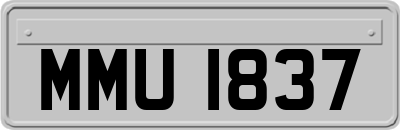 MMU 1837